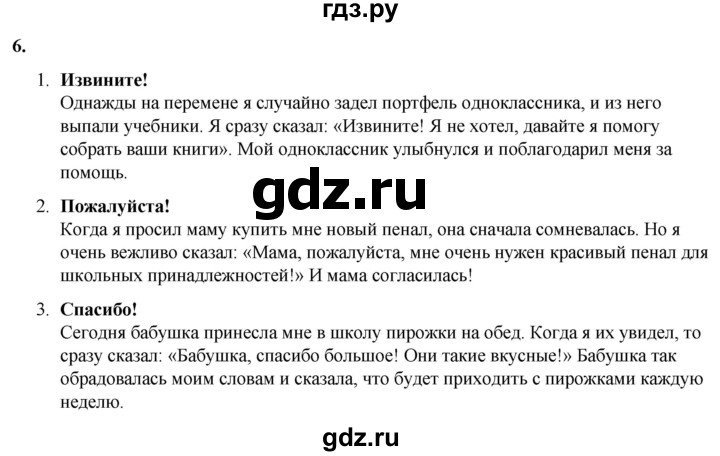 гдз.ру

6.

1. Извините!
Однажды на перемене я случайно задел портфель одноклассника, и из него выпали учебники. Я сразу сказал: «Извините! Я не хотел, давайте я помогу собрать ваши книги». Мой одноклассник улыбнулся и поблагодарил меня за помощь.

gdz.ru

2. Пожалуйста!
Когда я просил маму купить мне новый пенал, она сначала сомневалась. Но я очень вежливо сказал: «Мама, пожалуйста, мне очень нужен красивый пенал для школьных принадлежностей!» И мама согласилась!

3. Спасибо!
Сегодня бабушка принесла мне в школу пирожки на обед. Когда я их увидел, то сразу сказал: «Бабушка, спасибо большое! Они такие вкусные!» Бабушка так обрадовалась моим словам и сказала, что будет приходить с пирожками каждую неделю.

gdz.ru